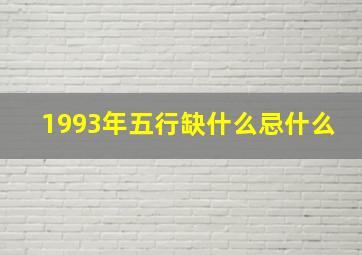 1993年五行缺什么忌什么